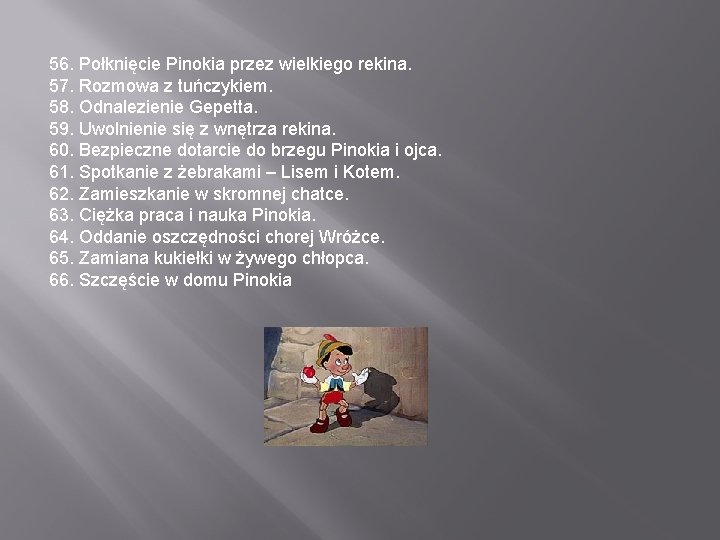 56. Połknięcie Pinokia przez wielkiego rekina.
57. Rozmowa z tuńczykiem.
58. Odnalezienie Gepetta.
59. Uwolnienie się z wnętrza rekina.
60. Bezpieczne dotarcie do brzegu Pinokia i ojca.
61. Spotkanie z żebrakami – Lisem i Kotem.
62. Zamieszkanie w skromnej chatce.
63. Ciężka praca i nauka Pinokia.
64. Oddanie oszczędności chorej Wróżce.
65. Zamiana kukiełki w żywego chłopca.
66. Szczęście w domu Pinokia